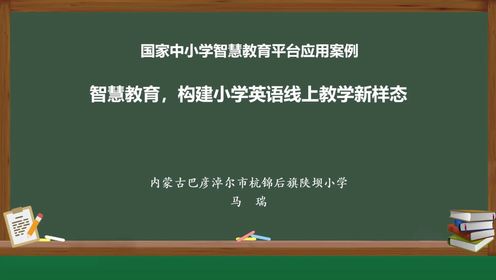 国家中小学智慧教育平台应用案例

智慧教育，构建小学英语线上教学新样态

内蒙古巴彦淖尔市杭锦后旗陕坝小学
马　瑞